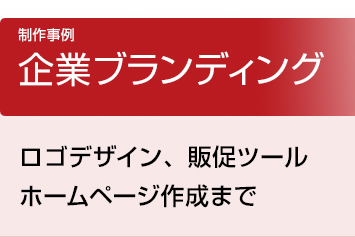 制作事例
企業ブランディング

ロゴデザイン、販促ツール
ホームページ作成まで